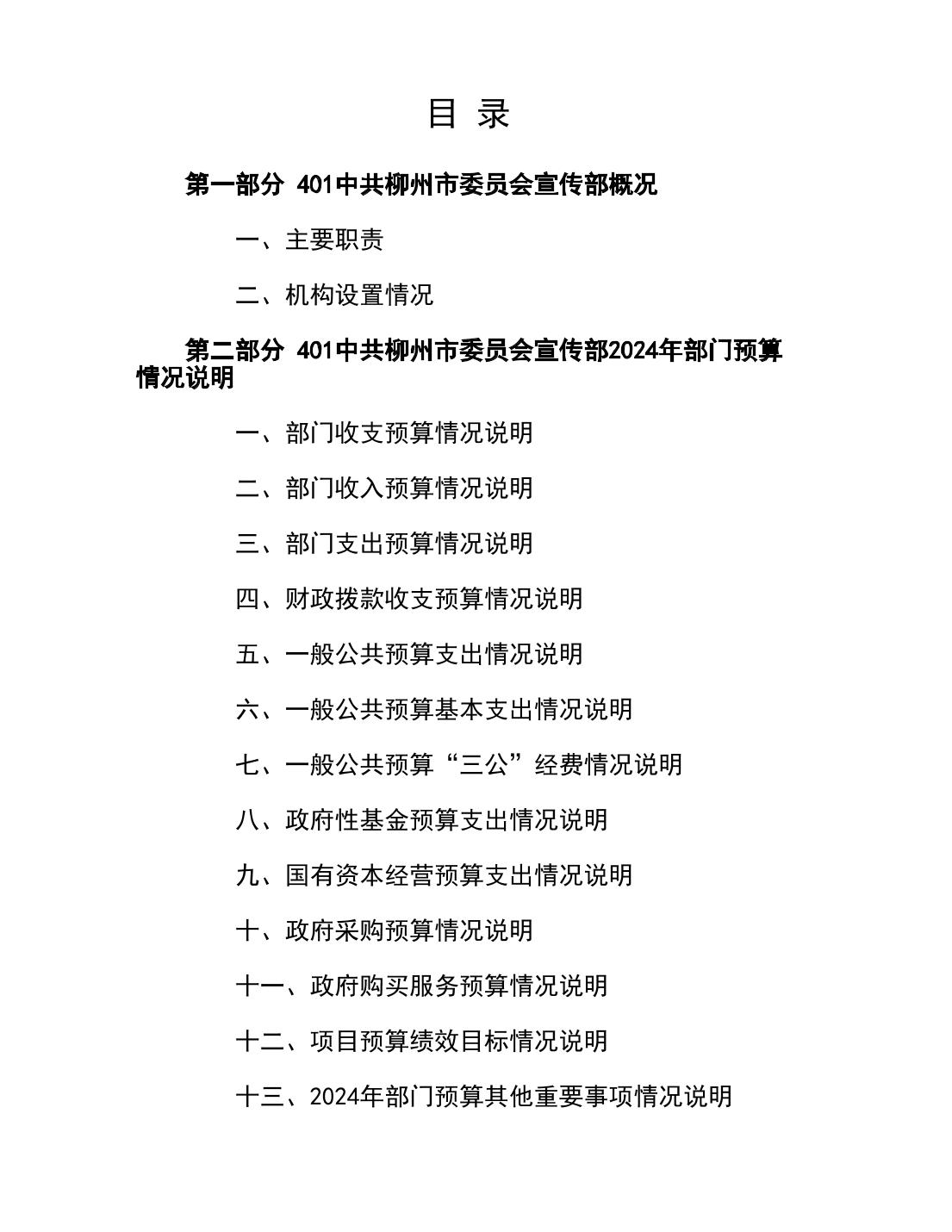 目 录

第一部分 401中共柳州市委员会宣传部概况

一、主要职责

二、机构设置情况

第二部分 401中共柳州市委员会宣传部2024年部门预算情况说明

一、部门收支预算情况说明

二、部门收入预算情况说明

三、部门支出预算情况说明

四、财政拨款收支预算情况说明

五、一般公共预算支出情况说明

六、一般公共预算基本支出情况说明

七、一般公共预算“三公”经费情况说明

八、政府性基金预算支出情况说明

九、国有资本经营预算支出情况说明

十、政府采购预算情况说明

十一、政府购买服务预算情况说明

十二、项目预算绩效目标情况说明

十三、2024年部门预算其他重要事项情况说明